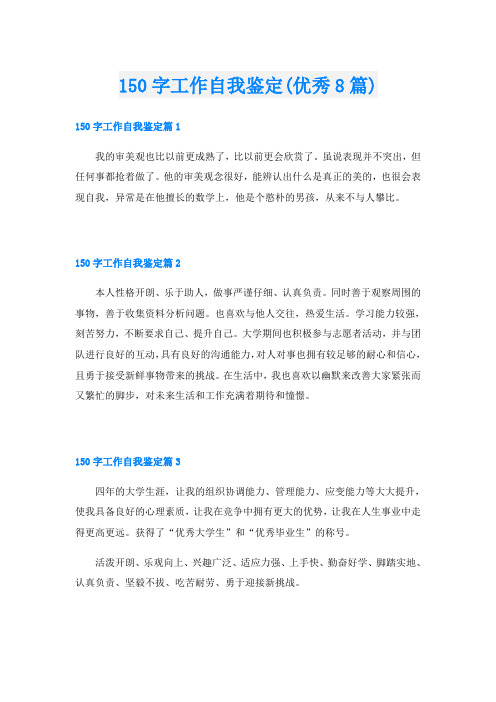 150 字工作自我鉴定(优秀 8 篇)

150 字工作自我鉴定篇 1

我的审美观也比以前更成熟了，比以前更会欣赏了。虽说表现并不突出，但任何事都抢着做了。他的审美观念很好，能辨认出什么是真正的美的，也很会表现自我，异常是在他擅长的数学上，他是个憨朴的男孩，从来不与人攀比。

150 字工作自我鉴定篇 2

本人性格开朗、乐于助人，做事严谨仔细、认真负责。同时善于观察周围的事物，善于收集资料分析问题。也喜欢与他人交往，热爱生活。学习能力较强，刻苦努力，不断要求自己、提升自己。大学期间也积极参与志愿者活动，并与团队进行良好的互动，具有良好的沟通能力，对人对事也拥有较足够的耐心和信心，且勇于接受新鲜事物带来的挑战。在生活中，我也喜欢以幽默来改善大家紧张而又繁忙的脚步，对未来生活和工作充满着期待和憧憬。

150 字工作自我鉴定篇 3

四年的大学生涯，让我的组织协调能力、管理能力、应变能力等大大提升，使我具备良好的心理素质，让我在竞争中拥有更大的优势，让我在人生事业中走得更高更远。获得了“优秀大学生”和“优秀毕业生”的称号。

活泼开朗、乐观向上、兴趣广泛、适应力强、上手快、勤奋好学、脚踏实地、认真负责、坚毅不拔、吃苦耐劳、勇于迎接新挑战。